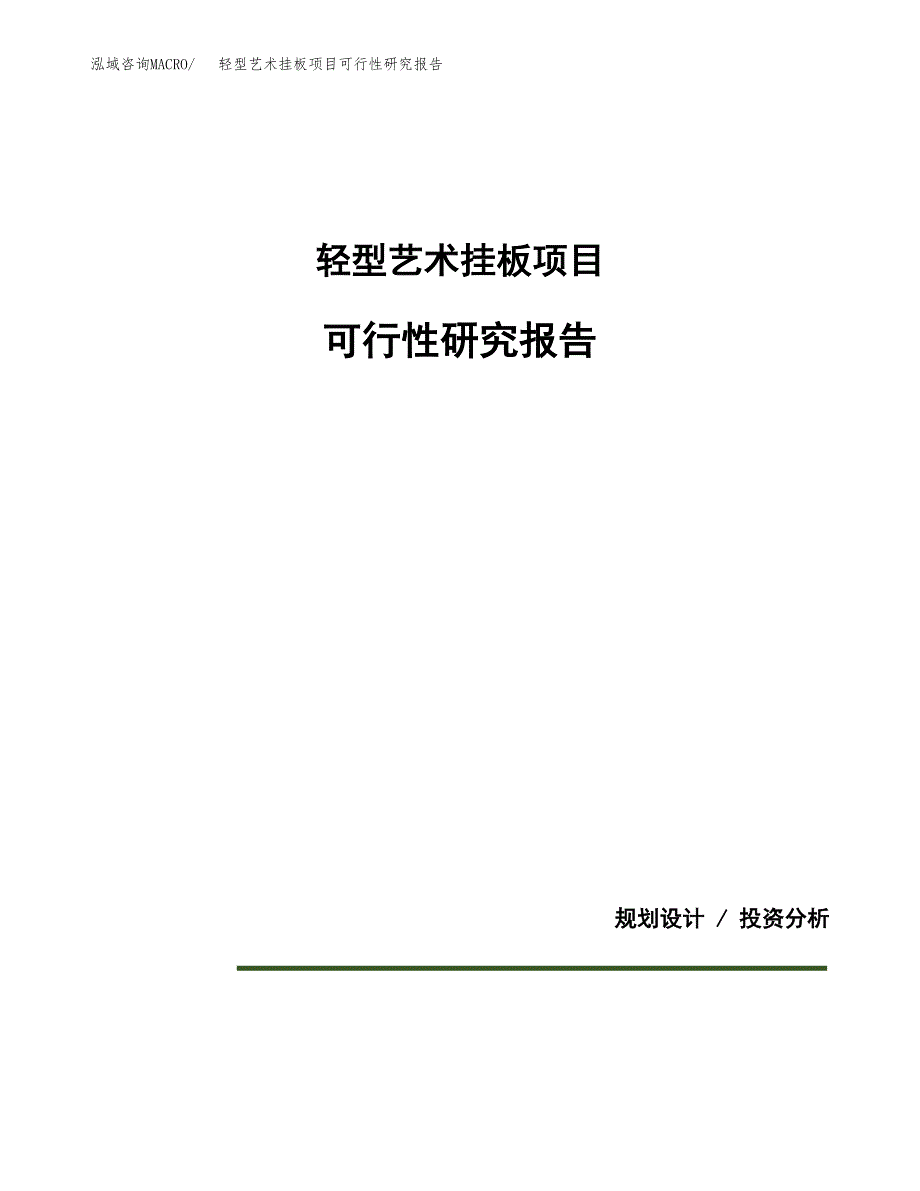 泓域咨询MACRO/ 轻型艺术挂板项目可行性研究报告

轻型艺术挂板项目

可行性研究报告

规划设计 / 投资分析